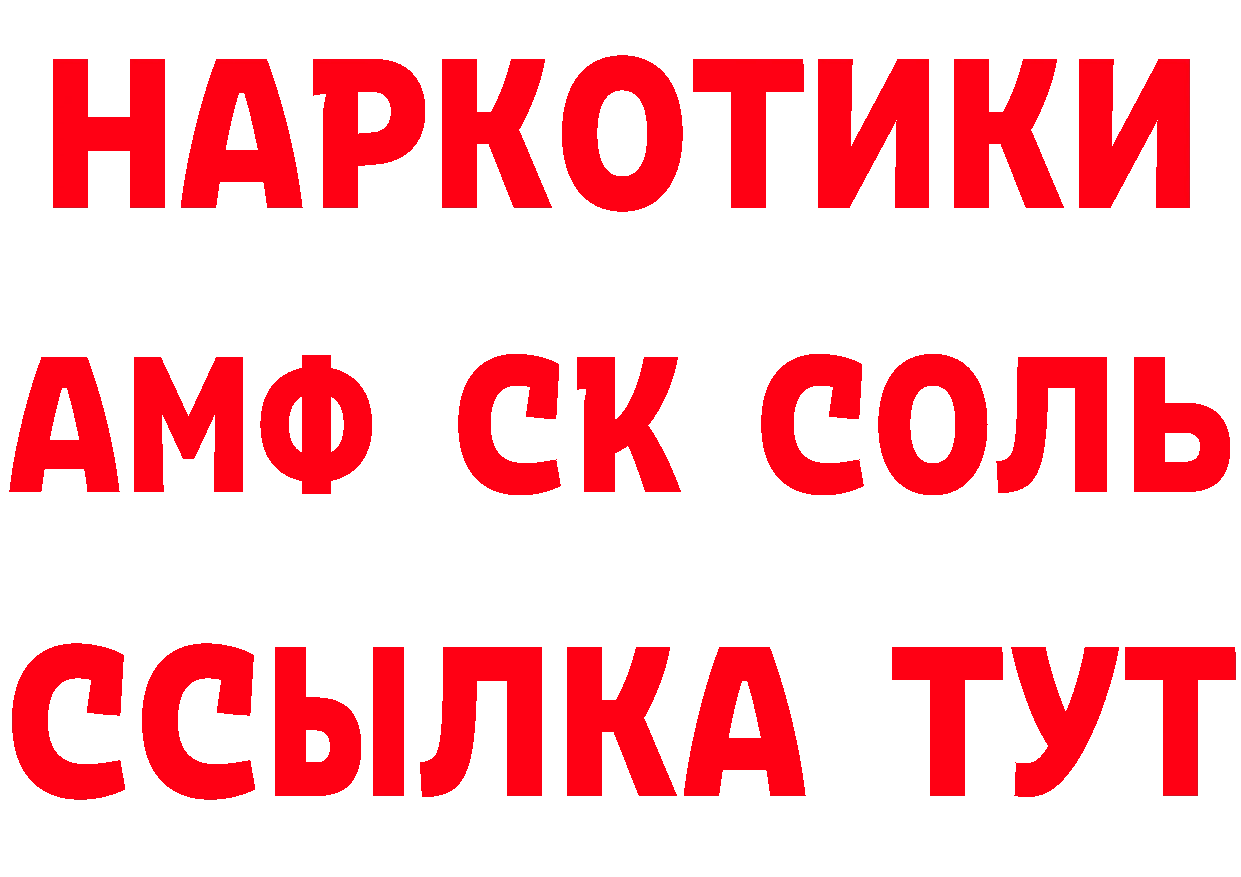 НАРКОТИКИ

АМФ СК СОЛЬ

ССЫЛКА ТУТ